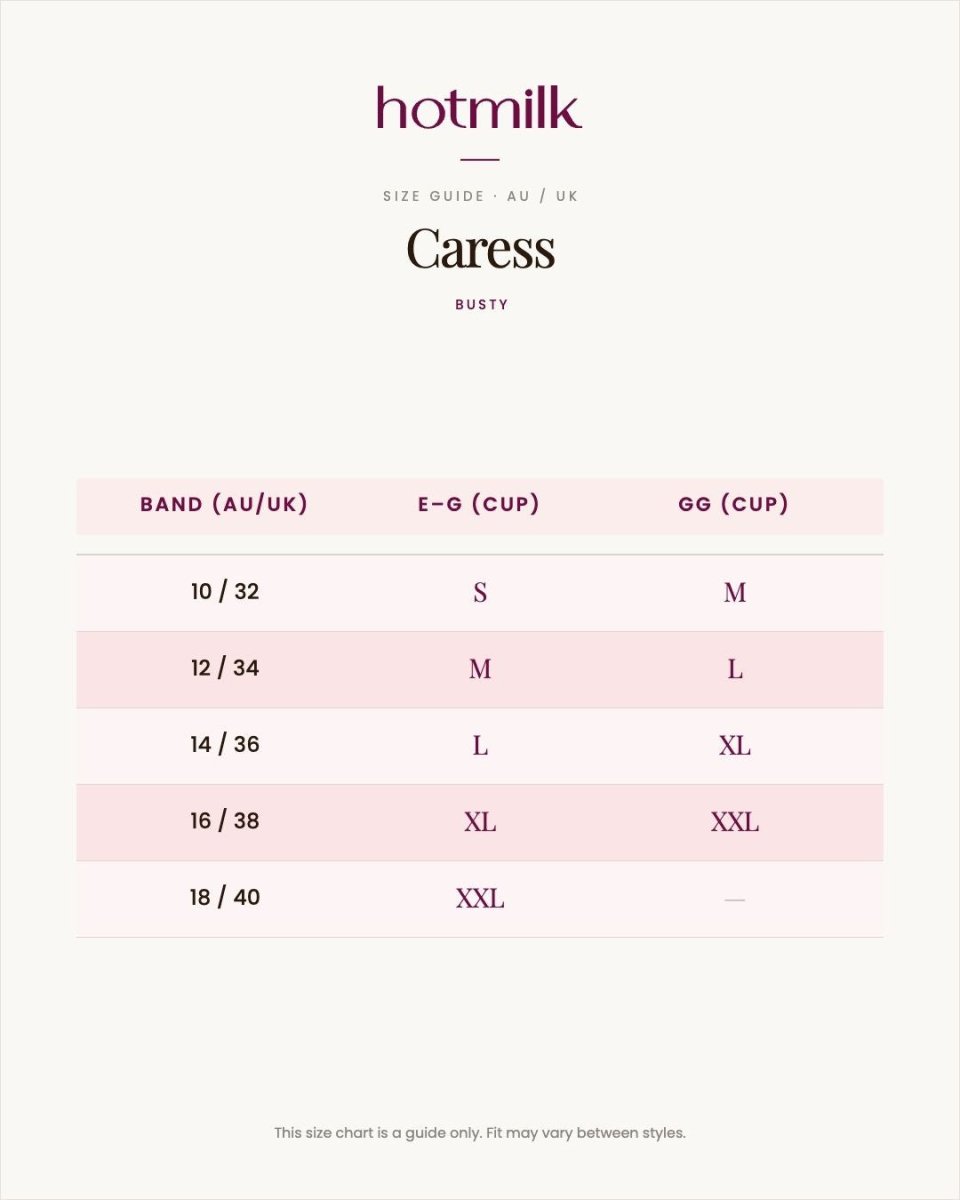 hotmilk

SIZE GUIDE · AU / UK

Caress

BUSTY

| BAND (AU/UK) | E–G (CUP) | GG (CUP) |
|---|---|---|
| 10 / 32 | S | M |
| 12 / 34 | M | L |
| 14 / 36 | L | XL |
| 16 / 38 | XL | XXL |
| 18 / 40 | XXL | — |

This size chart is a guide only. Fit may vary between styles.